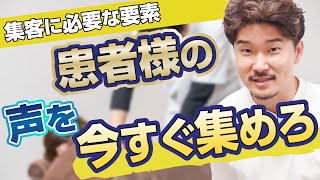 集客に必要な要素

患者様の

声を

今すぐ集めろ